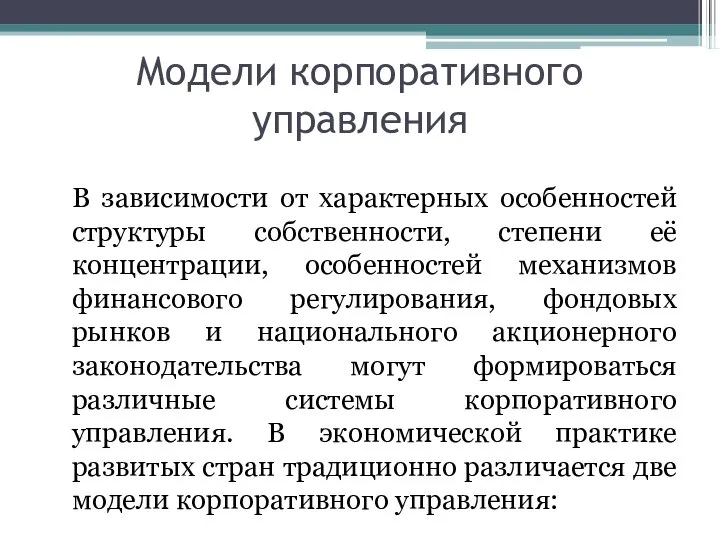 Модели корпоративного управления

В зависимости от характерных особенностей структуры собственности, степени её концентрации, особенностей механизмов финансового регулирования, фондовых рынков и национального акционерного законодательства могут формироваться различные системы корпоративного управления. В экономической практике развитых стран традиционно различается две модели корпоративного управления: